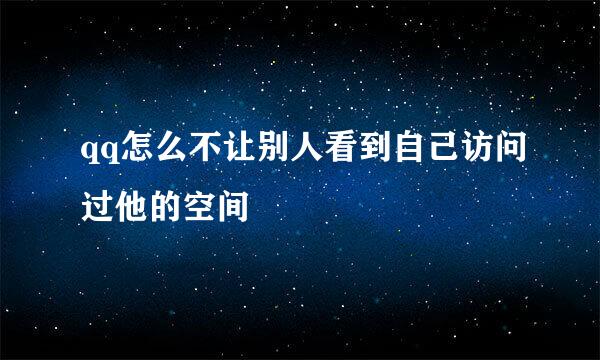 qq怎么不让别人看到自己访问过他的空间